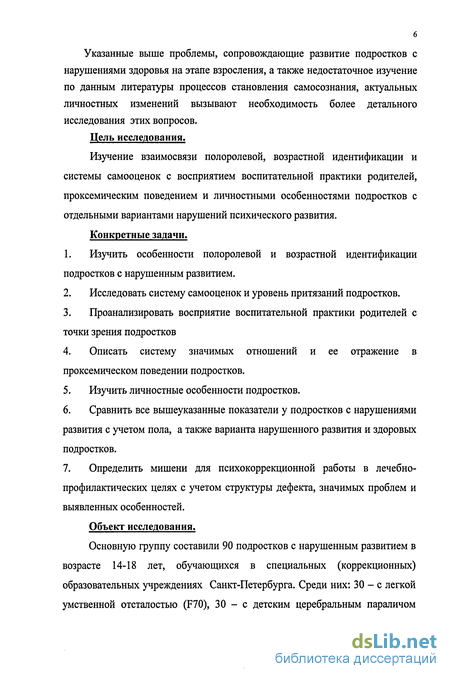 6

Указанные выше проблемы, сопровождающие развитие подростков с нарушениями здоровья на этапе взросления, а также недостаточное изучение по данным литературы процессов становления самосознания, актуальных личностных изменений вызывают необходимость более детального исследования этих вопросов.

Цель исследования.

Изучение взаимосвязи полоролевой, возрастной идентификации и системы самооценок с восприятием воспитательной практики родителей, проксемическим поведением и личностными особенностями подростков с отдельными вариантами нарушений психического развития.

Конкретные задачи.

1. Изучить особенности полоролевой и возрастной идентификации подростков с нарушенным развитием.

2. Исследовать систему самооценок и уровень притязаний подростков.

3. Проанализировать восприятие воспитательной практики родителей с точки зрения подростков

4. Описать систему значимых отношений и ее отражение в проксемическом поведении подростков.

5. Изучить личностные особенности подростков.

6. Сравнить все вышеуказанные показатели у подростков с нарушениями развития с учетом пола, а также варианта нарушенного развития и здоровых подростков.

7. Определить мишени для психокоррекционной работы в лечебно-профилактических целях с учетом структуры дефекта, значимых проблем и выявленных особенностей.

Объект исследования.

Основную группу составили 90 подростков с нарушенным развитием в возрасте 14-18 лет, обучающихся в специальных (коррекционных) образовательных учреждениях Санкт-Петербурга. Среди них: 30 – с легкой умственной отсталостью (F70), 30 – с детским церебральным параличом

dsLib.net
библиотека диссертаций